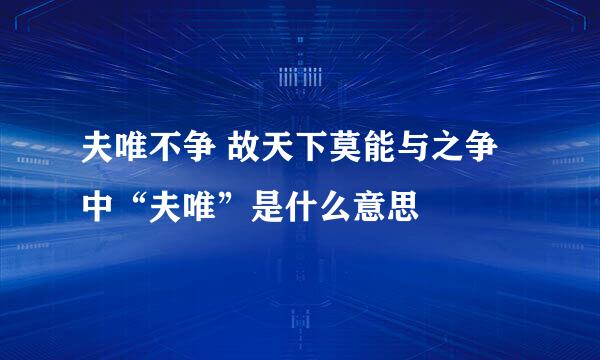 夫唯不争 故天下莫能与之争中“夫唯”是什么意思